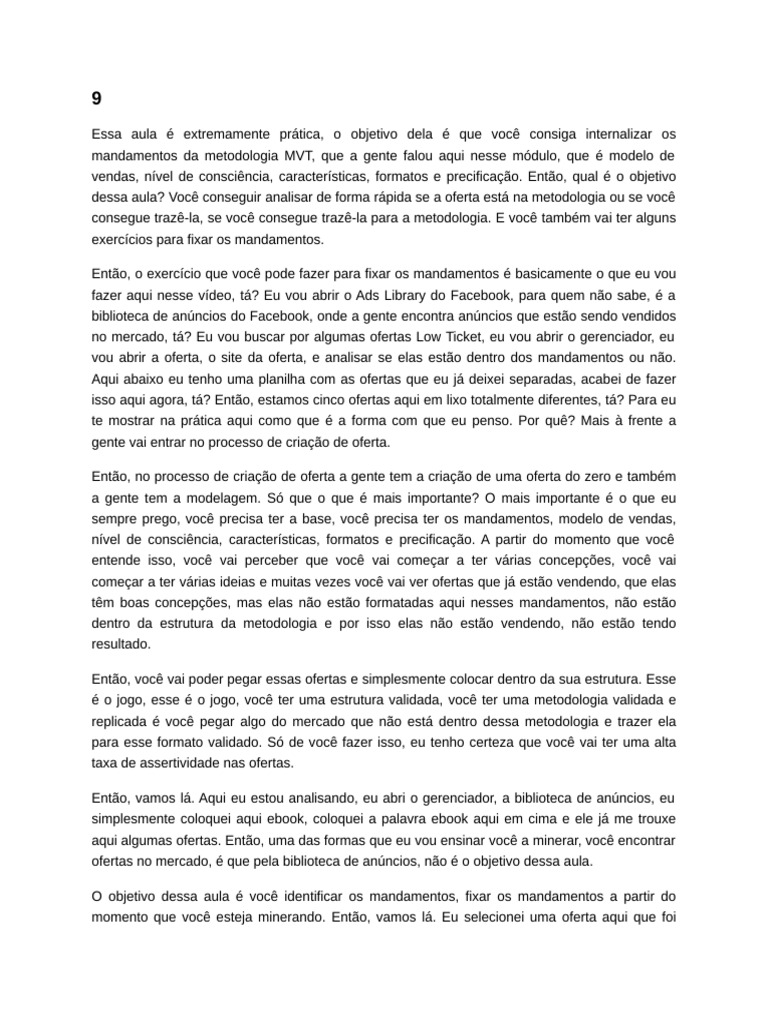 9

Essa aula é extremamente prática, o objetivo dela é que você consiga internalizar os mandamentos da metodologia MVT, que a gente falou aqui nesse módulo, que é modelo de vendas, nível de consciência, características, formatos e precificação. Então, qual é o objetivo dessa aula? Você conseguir analisar de forma rápida se a oferta está na metodologia ou se você consegue trazê-la, se você consegue trazê-la para a metodologia. E você também vai ter alguns exercícios para fixar os mandamentos.

Então, o exercício que você pode fazer para fixar os mandamentos é basicamente o que eu vou fazer aqui nesse vídeo, tá? Eu vou abrir o Ads Library do Facebook, para quem não sabe, é a biblioteca de anúncios do Facebook, onde a gente encontra anúncios que estão sendo vendidos no mercado, tá? Eu vou buscar por algumas ofertas Low Ticket, eu vou abrir o gerenciador, eu vou abrir a oferta, o site da oferta, e analisar se elas estão dentro dos mandamentos ou não. Aqui abaixo eu tenho uma planilha com as ofertas que eu já deixei separadas, acabei de fazer isso aqui agora, tá? Então, estamos cinco ofertas aqui em lixo totalmente diferentes, tá? Para eu te mostrar na prática aqui como que é a forma com que eu penso. Por quê? Mais à frente a gente vai entrar no processo de criação de oferta.

Então, no processo de criação de oferta a gente tem a criação de uma oferta do zero e também a gente tem a modelagem. Só que o que é mais importante? O mais importante é o que eu sempre prego, você precisa ter a base, você precisa ter os mandamentos, modelo de vendas, nível de consciência, características, formatos e precificação. A partir do momento que você entende isso, você vai perceber que você vai começar a ter várias concepções, você vai começar a ter várias ideias e muitas vezes você vai ver ofertas que já estão vendendo, que elas têm boas concepções, mas elas não estão formatadas aqui nesses mandamentos, não estão dentro da estrutura da metodologia e por isso elas não estão vendendo, não estão tendo resultado.

Então, você vai poder pegar essas ofertas e simplesmente colocar dentro da sua estrutura. Esse é o jogo, esse é o jogo, você ter uma estrutura validada, você ter uma metodologia validada e replicada é você pegar algo do mercado que não está dentro dessa metodologia e trazer ela para esse formato validado. Só de você fazer isso, eu tenho certeza que você vai ter uma alta taxa de assertividade nas ofertas.

Então, vamos lá. Aqui eu estou analisando, eu abri o gerenciador, a biblioteca de anúncios, eu simplesmente coloquei aqui ebook, coloquei a palavra ebook aqui em cima e ele já me trouxe aqui algumas ofertas. Então, uma das formas que eu vou ensinar você a minerar, você encontrar ofertas no mercado, é que pela biblioteca de anúncios, não é o objetivo dessa aula.

O objetivo dessa aula é você identificar os mandamentos, fixar os mandamentos a partir do momento que você esteja minerando. Então, vamos lá. Eu selecionei uma oferta aqui que foi